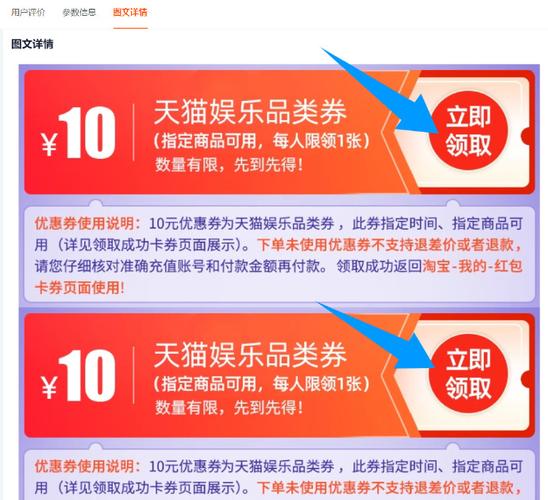 用户评价　参数信息　图文详情

图文详情

¥10 天猫娱乐品类券
(指定商品可用，每人限领1张)
数量有限，先到先得!

立即领取

优惠券使用说明：10元优惠券为天猫娱乐品类券，此券指定时间、指定商品可用（详见领取成功卡券页面展示）。下单未使用优惠券不支持退差价或者退款，请您仔细核对准确充值账号和付款金额再付款。领取成功返回淘宝-我的-红包卡券页面使用!

¥10 天猫娱乐品类券
(指定商品可用，每人限领1张)
数量有限，先到先得!

立即领取

优惠券使用说明：10元优惠券为天猫娱乐品类券，此券指定时间、指定商品可用（详见领取成功卡券页面展示）。下单未使用优惠券不支持退差价或者退款，